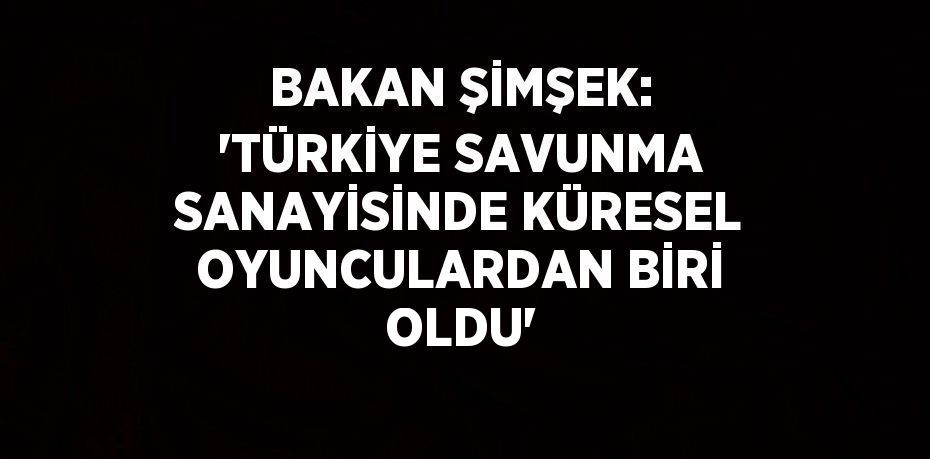 BAKAN ŞİMŞEK: 'TÜRKİYE SAVUNMA SANAYİSİNDE KÜRESEL OYUNCULARDAN BİRİ OLDU'